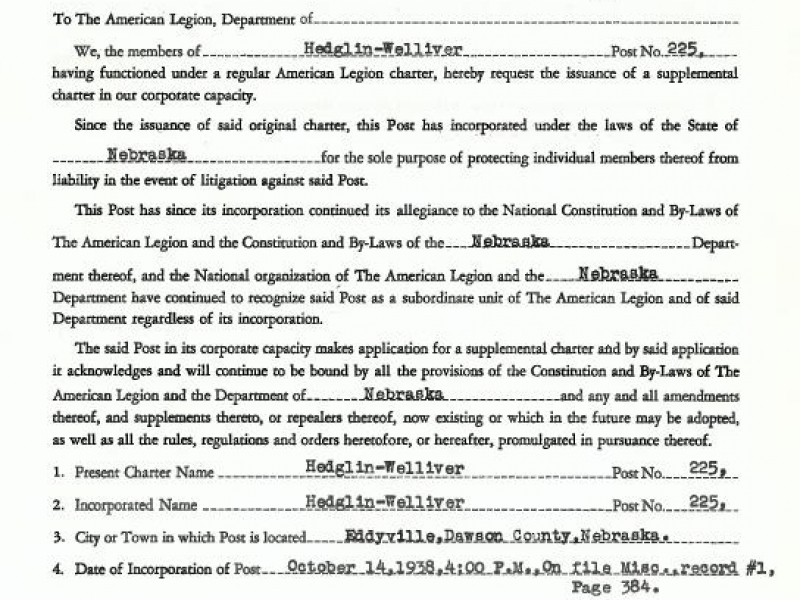 To The American Legion, Department of

We, the members of Hedglin-Welliver Post No. 225, having functioned under a regular American Legion charter, hereby request the issuance of a supplemental charter in our corporate capacity.

Since the issuance of said original charter, this Post has incorporated under the laws of the State of Nebraska for the sole purpose of protecting individual members thereof from liability in the event of litigation against said Post.

This Post has since its incorporation continued its allegiance to the National Constitution and By-Laws of The American Legion and the Constitution and By-Laws of the Nebraska Department thereof, and the National organization of The American Legion and the Nebraska Department have continued to recognize said Post as a subordinate unit of The American Legion and of said Department regardless of its incorporation.

The said Post in its corporate capacity makes application for a supplemental charter and by said application it acknowledges and will continue to be bound by all the provisions of the Constitution and By-Laws of The American Legion and the Department of Nebraska and any and all amendments thereof, and supplements thereto, or repealers thereof, now existing or which in the future may be adopted, as well as all the rules, regulations and orders heretofore, or hereafter, promulgated in pursuance thereof.

1. Present Charter Name Hedglin-Welliver Post No. 225,

2. Incorporated Name Hedglin-Welliver Post No. 225,

3. City or Town in which Post is located Eddyville, Dawson County, Nebraska.

4. Date of Incorporation of Post October 14, 1938, 4:00 P.M., On file Misc., record #1, Page 384.